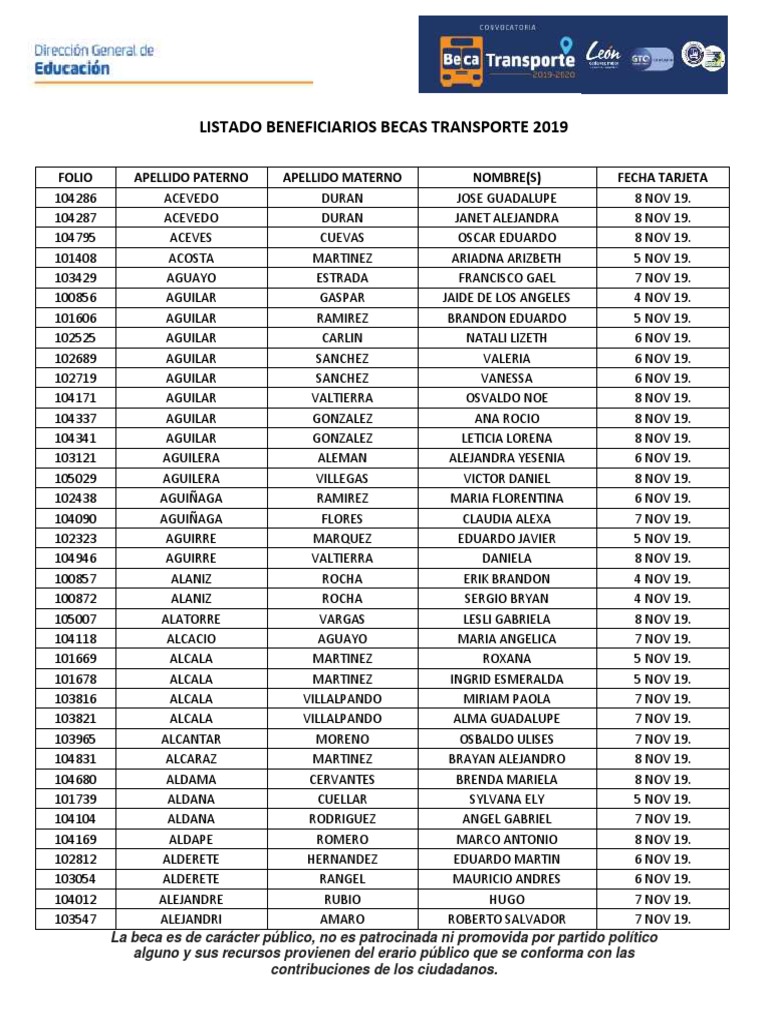 Dirección General de
Educación

CONVOCATORIA
Beca Transporte
2019-2020
León
GTO

LISTADO BENEFICIARIOS BECAS TRANSPORTE 2019

| FOLIO | APELLIDO PATERNO | APELLIDO MATERNO | NOMBRE(S) | FECHA TARJETA |
|---|---|---|---|---|
| 104286 | ACEVEDO | DURAN | JOSE GUADALUPE | 8 NOV 19. |
| 104287 | ACEVEDO | DURAN | JANET ALEJANDRA | 8 NOV 19. |
| 104795 | ACEVES | CUEVAS | OSCAR EDUARDO | 8 NOV 19. |
| 101408 | ACOSTA | MARTINEZ | ARIADNA ARIZBETH | 5 NOV 19. |
| 103429 | AGUAYO | ESTRADA | FRANCISCO GAEL | 7 NOV 19. |
| 100856 | AGUILAR | GASPAR | JAIDE DE LOS ANGELES | 4 NOV 19. |
| 101606 | AGUILAR | RAMIREZ | BRANDON EDUARDO | 5 NOV 19. |
| 102525 | AGUILAR | CARLIN | NATALI LIZETH | 6 NOV 19. |
| 102689 | AGUILAR | SANCHEZ | VALERIA | 6 NOV 19. |
| 102719 | AGUILAR | SANCHEZ | VANESSA | 6 NOV 19. |
| 104171 | AGUILAR | VALTIERRA | OSVALDO NOE | 8 NOV 19. |
| 104337 | AGUILAR | GONZALEZ | ANA ROCIO | 8 NOV 19. |
| 104341 | AGUILAR | GONZALEZ | LETICIA LORENA | 8 NOV 19. |
| 103121 | AGUILERA | ALEMAN | ALEJANDRA YESENIA | 6 NOV 19. |
| 105029 | AGUILERA | VILLEGAS | VICTOR DANIEL | 8 NOV 19. |
| 102438 | AGUIÑAGA | RAMIREZ | MARIA FLORENTINA | 6 NOV 19. |
| 104090 | AGUIÑAGA | FLORES | CLAUDIA ALEXA | 7 NOV 19. |
| 102323 | AGUIRRE | MARQUEZ | EDUARDO JAVIER | 5 NOV 19. |
| 104946 | AGUIRRE | VALTIERRA | DANIELA | 8 NOV 19. |
| 100857 | ALANIZ | ROCHA | ERIK BRANDON | 4 NOV 19. |
| 100872 | ALANIZ | ROCHA | SERGIO BRYAN | 4 NOV 19. |
| 105007 | ALATORRE | VARGAS | LESLI GABRIELA | 8 NOV 19. |
| 104118 | ALCACIO | AGUAYO | MARIA ANGELICA | 7 NOV 19. |
| 101669 | ALCALA | MARTINEZ | ROXANA | 5 NOV 19. |
| 101678 | ALCALA | MARTINEZ | INGRID ESMERALDA | 5 NOV 19. |
| 103816 | ALCALA | VILLALPANDO | MIRIAM PAOLA | 7 NOV 19. |
| 103821 | ALCALA | VILLALPANDO | ALMA GUADALUPE | 7 NOV 19. |
| 103965 | ALCANTAR | MORENO | OSBALDO ULISES | 7 NOV 19. |
| 104831 | ALCARAZ | MARTINEZ | BRAYAN ALEJANDRO | 8 NOV 19. |
| 104680 | ALDAMA | CERVANTES | BRENDA MARIELA | 8 NOV 19. |
| 101739 | ALDANA | CUELLAR | SYLVANA ELY | 5 NOV 19. |
| 104104 | ALDANA | RODRIGUEZ | ANGEL GABRIEL | 7 NOV 19. |
| 104169 | ALDAPE | ROMERO | MARCO ANTONIO | 8 NOV 19. |
| 102812 | ALDERETE | HERNANDEZ | EDUARDO MARTIN | 6 NOV 19. |
| 103054 | ALDERETE | RANGEL | MAURICIO ANDRES | 6 NOV 19. |
| 104012 | ALEJANDRE | RUBIO | HUGO | 7 NOV 19. |
| 103547 | ALEJANDRI | AMARO | ROBERTO SALVADOR | 7 NOV 19. |

La beca es de carácter público, no es patrocinada ni promovida por partido político alguno y sus recursos provienen del erario público que se conforma con las contribuciones de los ciudadanos.